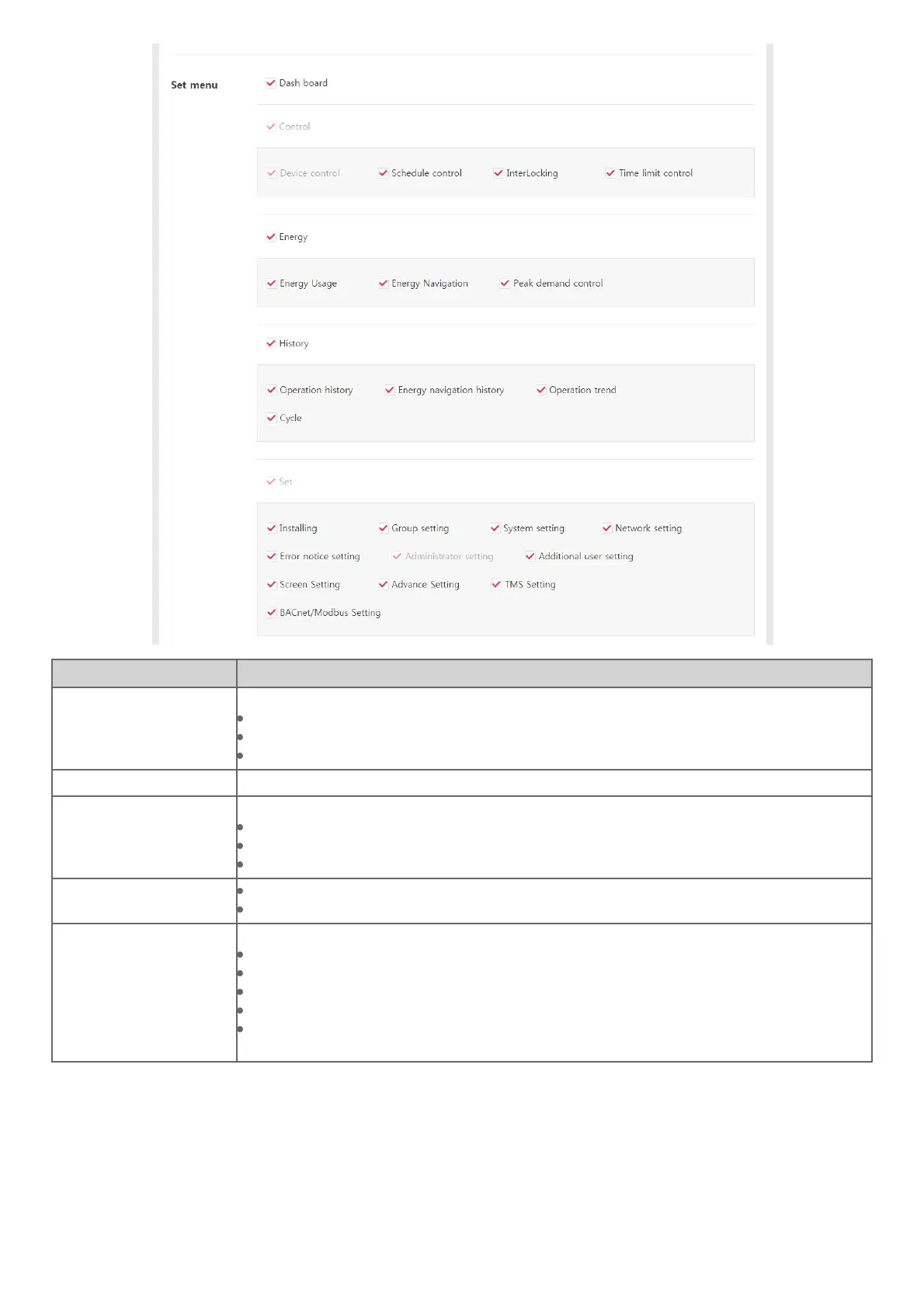 Set menu

☑ Dash board

☑ Control

☑ Device control ☑ Schedule control ☑ InterLocking ☑ Time limit control

☑ Energy

☑ Energy Usage ☑ Energy Navigation ☑ Peak demand control

☑ History

☑ Operation history ☑ Energy navigation history ☑ Operation trend
☑ Cycle

☑ Set

☑ Installing ☑ Group setting ☑ System setting ☑ Network setting
☑ Error notice setting ☑ Administrator setting ☑ Additional user setting
☑ Screen Setting ☑ Advance Setting ☑ TMS Setting
☑ BACnet/Modbus Setting